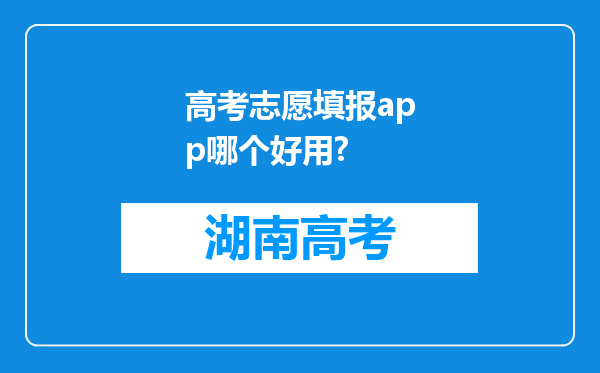 高考志愿填报app哪个好用?

湖南高考